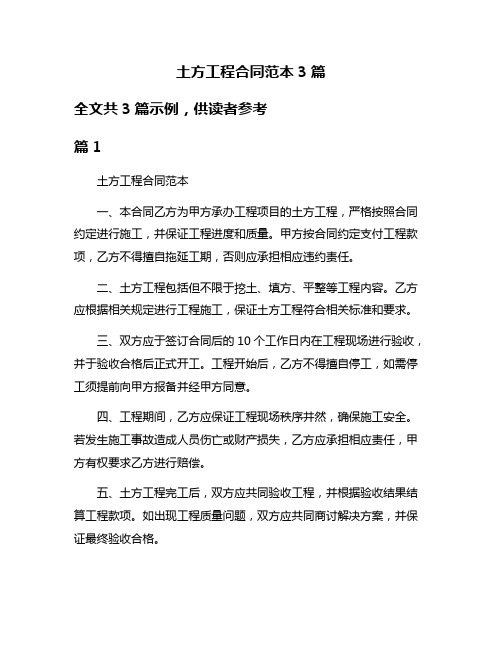 土方工程合同范本 3 篇

全文共 3 篇示例，供读者参考

篇 1

土方工程合同范本

一、本合同乙方为甲方承办工程项目的土方工程，严格按照合同约定进行施工，并保证工程进度和质量。甲方按合同约定支付工程款项，乙方不得擅自拖延工期，否则应承担相应违约责任。

二、土方工程包括但不限于挖土、填方、平整等工程内容。乙方应根据相关规定进行工程施工，保证土方工程符合相关标准和要求。

三、双方应于签订合同后的 10 个工作日内在工程现场进行验收，并于验收合格后正式开工。工程开始后，乙方不得擅自停工，如需停工须提前向甲方报备并经甲方同意。

四、工程期间，乙方应保证工程现场秩序井然，确保施工安全。若发生施工事故造成人员伤亡或财产损失，乙方应承担相应责任，甲方有权要求乙方进行赔偿。

五、土方工程完工后，双方应共同验收工程，并根据验收结果结算工程款项。如出现工程质量问题，双方应共同商讨解决方案，并保证最终验收合格。